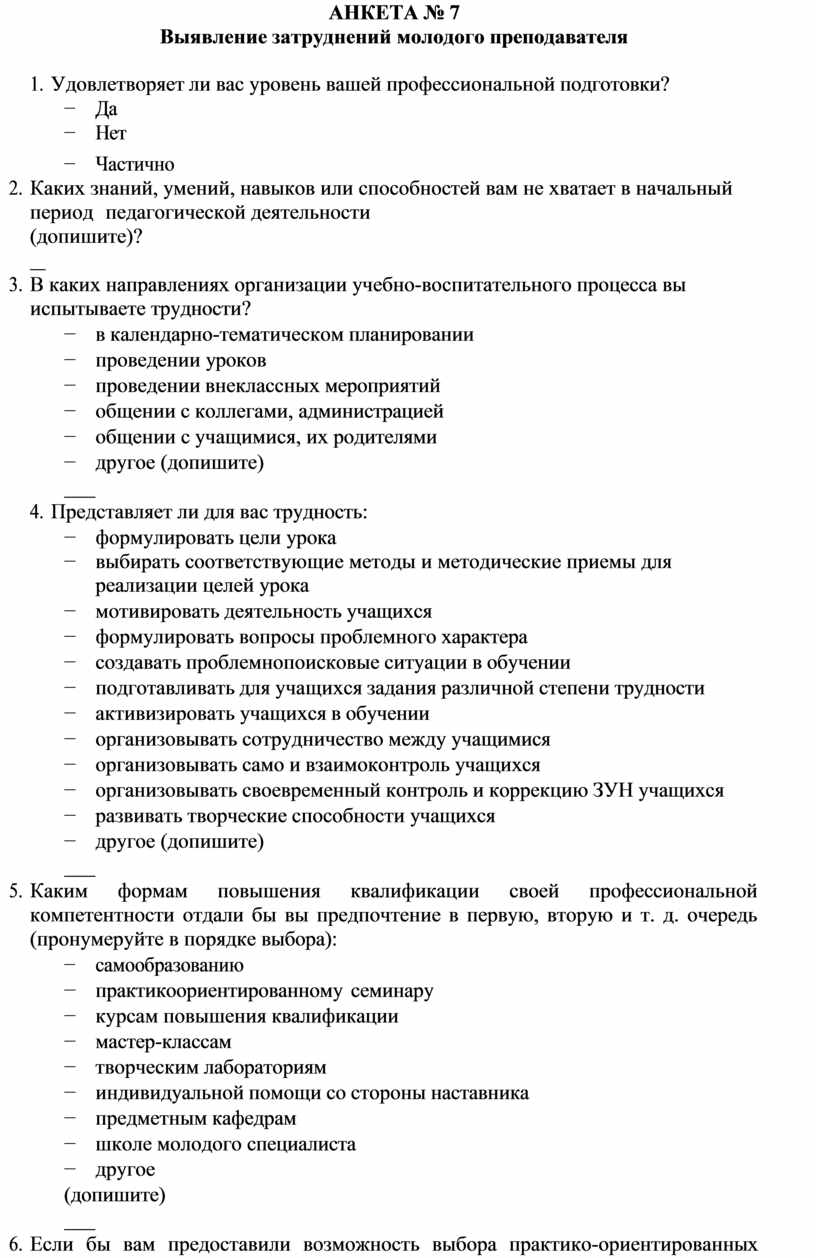 АНКЕТА № 7
Выявление затруднений молодого преподавателя

1. Удовлетворяет ли вас уровень вашей профессиональной подготовки?
− Да
− Нет
− Частично
2. Каких знаний, умений, навыков или способностей вам не хватает в начальный период педагогической деятельности (допишите)?
__
3. В каких направлениях организации учебно-воспитательного процесса вы испытываете трудности?
− в календарно-тематическом планировании
− проведении уроков
− проведении внеклассных мероприятий
− общении с коллегами, администрацией
− общении с учащимися, их родителями
− другое (допишите)
___
4. Представляет ли для вас трудность:
− формулировать цели урока
− выбирать соответствующие методы и методические приемы для реализации целей урока
− мотивировать деятельность учащихся
− формулировать вопросы проблемного характера
− создавать проблемнопоисковые ситуации в обучении
− подготавливать для учащихся задания различной степени трудности
− активизировать учащихся в обучении
− организовывать сотрудничество между учащимися
− организовывать само и взаимоконтроль учащихся
− организовывать своевременный контроль и коррекцию ЗУН учащихся
− развивать творческие способности учащихся
− другое (допишите)
___
5. Каким формам повышения квалификации своей профессиональной компетентности отдали бы вы предпочтение в первую, вторую и т. д. очередь (пронумеруйте в порядке выбора):
− самообразованию
− практикоориентированному семинару
− курсам повышения квалификации
− мастер-классам
− творческим лабораториям
− индивидуальной помощи со стороны наставника
− предметным кафедрам
− школе молодого специалиста
− другое
(допишите)
___
6. Если бы вам предоставили возможность выбора практико-ориентированных